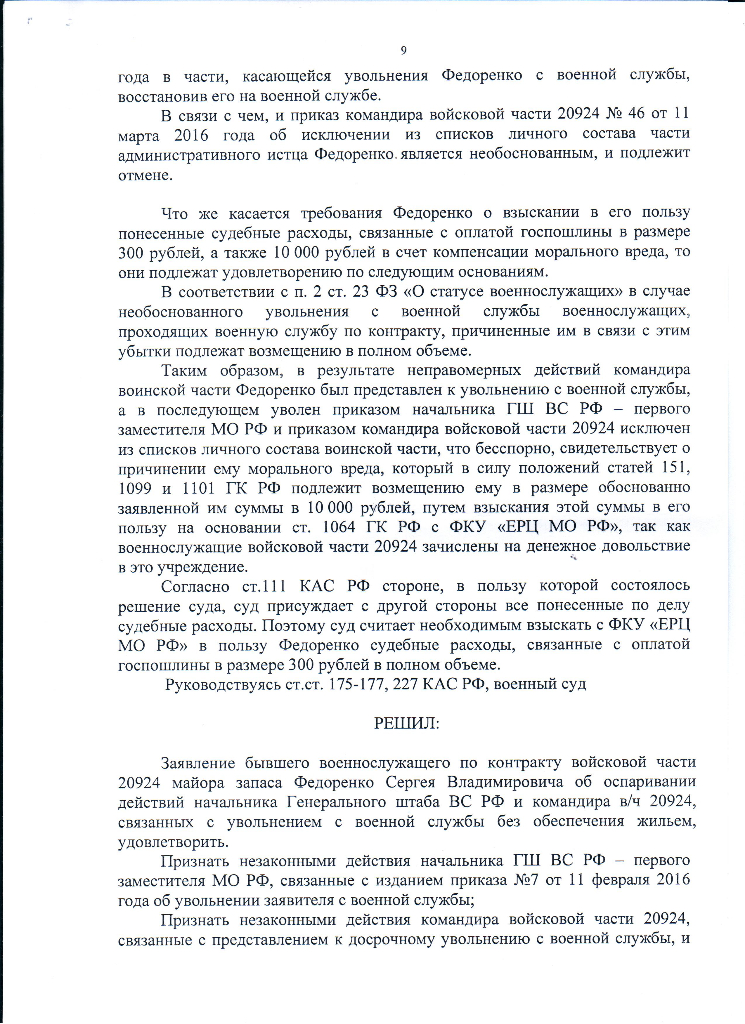 9

года в части, касающейся увольнения Федоренко с военной службы, восстановив его на военной службе.

В связи с чем, и приказ командира войсковой части 20924 № 46 от 11 марта 2016 года об исключении из списков личного состава части административного истца Федоренко является необоснованным, и подлежит отмене.

Что же касается требования Федоренко о взыскании в его пользу понесенные судебные расходы, связанные с оплатой госпошлины в размере 300 рублей, а также 10 000 рублей в счет компенсации морального вреда, то они подлежат удовлетворению по следующим основаниям.

В соответствии с п. 2 ст. 23 ФЗ «О статусе военнослужащих» в случае необоснованного увольнения с военной службы военнослужащих, проходящих военную службу по контракту, причиненные им в связи с этим убытки подлежат возмещению в полном объеме.

Таким образом, в результате неправомерных действий командира воинской части Федоренко был представлен к увольнению с военной службы, а в последующем уволен приказом начальника ГШ ВС РФ – первого заместителя МО РФ и приказом командира войсковой части 20924 исключен из списков личного состава воинской части, что бесспорно, свидетельствует о причинении ему морального вреда, который в силу положений статей 151, 1099 и 1101 ГК РФ подлежит возмещению ему в размере обоснованно заявленной им суммы в 10 000 рублей, путем взыскания этой суммы в его пользу на основании ст. 1064 ГК РФ с ФКУ «ЕРЦ МО РФ», так как военнослужащие войсковой части 20924 зачислены на денежное довольствие в это учреждение.

Согласно ст.111 КАС РФ стороне, в пользу которой состоялось решение суда, суд присуждает с другой стороны все понесенные по делу судебные расходы. Поэтому суд считает необходимым взыскать с ФКУ «ЕРЦ МО РФ» в пользу Федоренко судебные расходы, связанные с оплатой госпошлины в размере 300 рублей в полном объеме.

Руководствуясь ст.ст. 175-177, 227 КАС РФ, военный суд

РЕШИЛ:

Заявление бывшего военнослужащего по контракту войсковой части 20924 майора запаса Федоренко Сергея Владимировича об оспаривании действий начальника Генерального штаба ВС РФ и командира в/ч 20924, связанных с увольнением с военной службы без обеспечения жильем, удовлетворить.

Признать незаконными действия начальника ГШ ВС РФ – первого заместителя МО РФ, связанные с изданием приказа №7 от 11 февраля 2016 года об увольнении заявителя с военной службы;

Признать незаконными действия командира войсковой части 20924, связанные с представлением к досрочному увольнению с военной службы, и